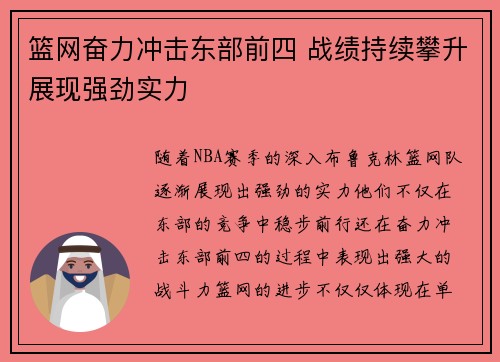 篮网奋力冲击东部前四 战绩持续攀升展现强劲实力

随着NBA赛季的深入布鲁克林篮网队逐渐展现出强劲的实力他们不仅在东部的竞争中稳步前行还在奋力冲击东部前四的过程中表现出强大的战斗力篮网的进步不仅仅体现在单